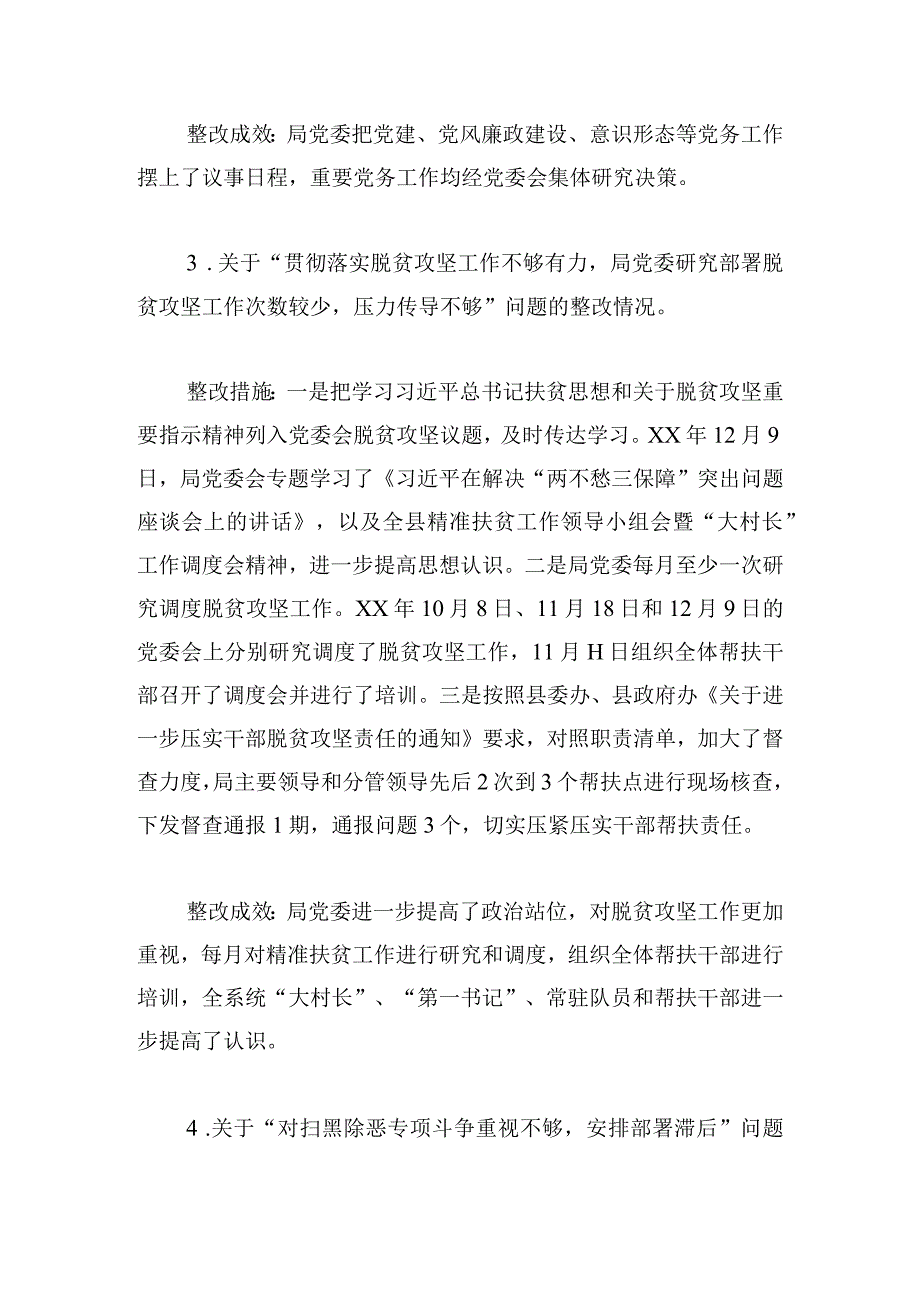 整改成效：局党委把党建、党风廉政建设、意识形态等党务工作摆上了议事日程，重要党务工作均经党委会集体研究决策。

3．关于“贯彻落实脱贫攻坚工作不够有力，局党委研究部署脱贫攻坚工作次数较少，压力传导不够”问题的整改情况。

整改措施：一是把学习习近平总书记扶贫思想和关于脱贫攻坚重要指示精神列入党委会脱贫攻坚议题，及时传达学习。XX年12月9日，局党委会专题学习了《习近平在解决“两不愁三保障”突出问题座谈会上的讲话》，以及全县精准扶贫工作领导小组会暨“大村长”工作调度会精神，进一步提高思想认识。二是局党委每月至少一次研究调度脱贫攻坚工作。XX年10月8日、11月18日和12月9日的党委会上分别研究调度了脱贫攻坚工作，11月H日组织全体帮扶干部召开了调度会并进行了培训。三是按照县委办、县政府办《关于进一步压实干部脱贫攻坚责任的通知》要求，对照职责清单，加大了督查力度，局主要领导和分管领导先后2次到3个帮扶点进行现场核查，下发督查通报1期，通报问题3个，切实压紧压实干部帮扶责任。

整改成效：局党委进一步提高了政治站位，对脱贫攻坚工作更加重视，每月对精准扶贫工作进行研究和调度，组织全体帮扶干部进行培训，全系统“大村长”、“第一书记”、常驻队员和帮扶干部进一步提高了认识。

4．关于“对扫黑除恶专项斗争重视不够，安排部署滞后”问题